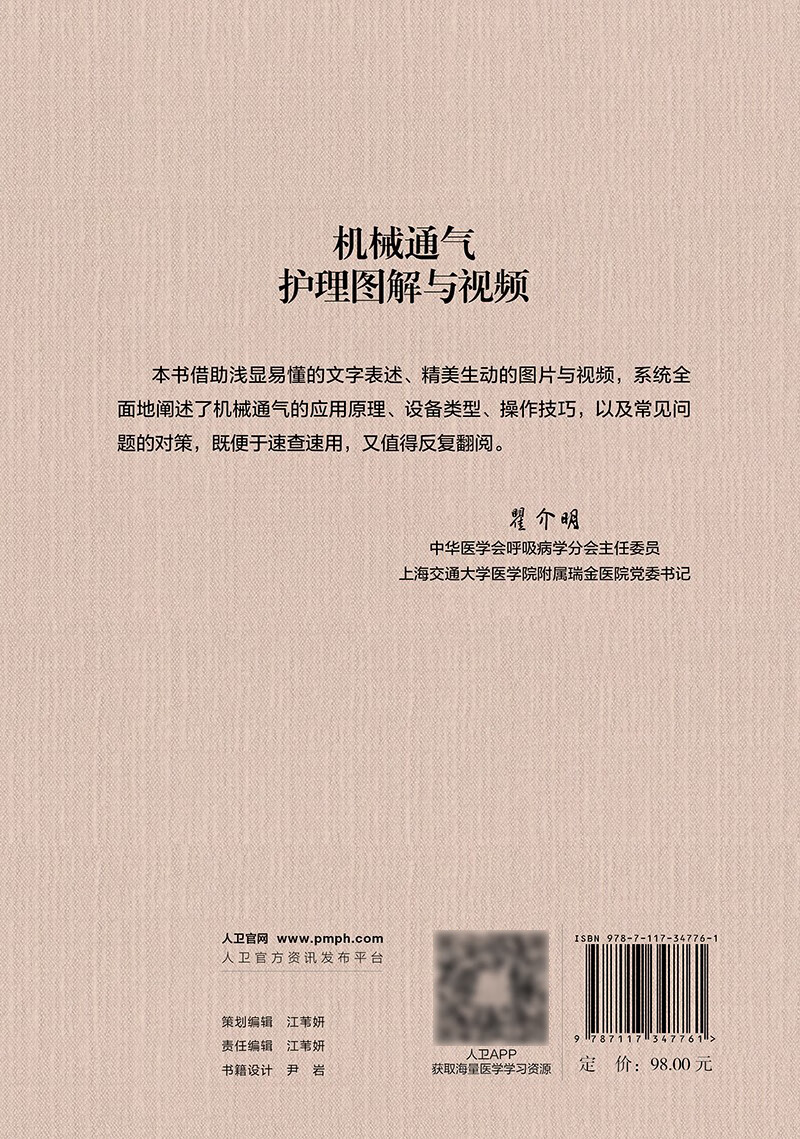 机械通气
护理图解与视频

本书借助浅显易懂的文字表述、精美生动的图片与视频，系统全面地阐述了机械通气的应用原理、设备类型、操作技巧，以及常见问题的对策，既便于速查速用，又值得反复翻阅。

瞿介明
中华医学会呼吸病学分会主任委员
上海交通大学医学院附属瑞金医院党委书记

人卫官网 www.pmph.com
人卫官方资讯发布平台

策划编辑 江苇妍
责任编辑 江苇妍
书籍设计 尹 岩

人卫APP
获取海量医学学习资源

ISBN 978-7-117-34776-1

9 787117 347761 >

定 价：98.00 元